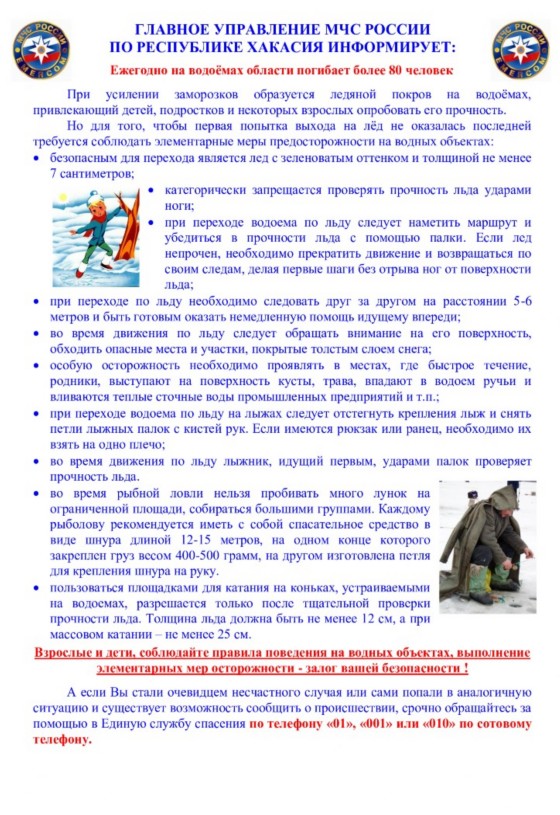 МЧС РОССИИ EMERCOM

ГЛАВНОЕ УПРАВЛЕНИЕ МЧС РОССИИ ПО РЕСПУБЛИКЕ ХАКАСИЯ ИНФОРМИРУЕТ:

МЧС РОССИИ EMERCOM

Ежегодно на водоёмах области погибает более 80 человек

При усилении заморозков образуется ледяной покров на водоёмах, привлекающий детей, подростков и некоторых взрослых опробовать его прочность.

Но для того, чтобы первая попытка выхода на лёд не оказалась последней требуется соблюдать элементарные меры предосторожности на водных объектах:

• безопасным для перехода является лед с зеленоватым оттенком и толщиной не менее 7 сантиметров;
• категорически запрещается проверять прочность льда ударами ноги;
• при переходе водоема по льду следует наметить маршрут и убедиться в прочности льда с помощью палки. Если лед непрочен, необходимо прекратить движение и возвращаться по своим следам, делая первые шаги без отрыва ног от поверхности льда;
• при переходе по льду необходимо следовать друг за другом на расстоянии 5-6 метров и быть готовым оказать немедленную помощь идущему впереди;
• во время движения по льду следует обращать внимание на его поверхность, обходить опасные места и участки, покрытые толстым слоем снега;
• особую осторожность необходимо проявлять в местах, где быстрое течение, родники, выступают на поверхность кусты, трава, впадают в водоем ручьи и вливаются теплые сточные воды промышленных предприятий и т.п.;
• при переходе водоема по льду на лыжах следует отстегнуть крепления лыж и снять петли лыжных палок с кистей рук. Если имеются рюкзак или ранец, необходимо их взять на одно плечо;
• во время движения по льду лыжник, идущий первым, ударами палок проверяет прочность льда.
• во время рыбной ловли нельзя пробивать много лунок на ограниченной площади, собираться большими группами. Каждому рыболову рекомендуется иметь с собой спасательное средство в виде шнура длиной 12-15 метров, на одном конце которого закреплен груз весом 400-500 грамм, на другом изготовлена петля для крепления шнура на руку.
• пользоваться площадками для катания на коньках, устраиваемыми на водоемах, разрешается только после тщательной проверки прочности льда. Толщина льда должна быть не менее 12 см, а при массовом катании – не менее 25 см.

Взрослые и дети, соблюдайте правила поведения на водных объектах, выполнение элементарных мер осторожности - залог вашей безопасности !

А если Вы стали очевидцем несчастного случая или сами попали в аналогичную ситуацию и существует возможность сообщить о происшествии, срочно обращайтесь за помощью в Единую службу спасения по телефону «01», «001» или «010» по сотовому телефону.